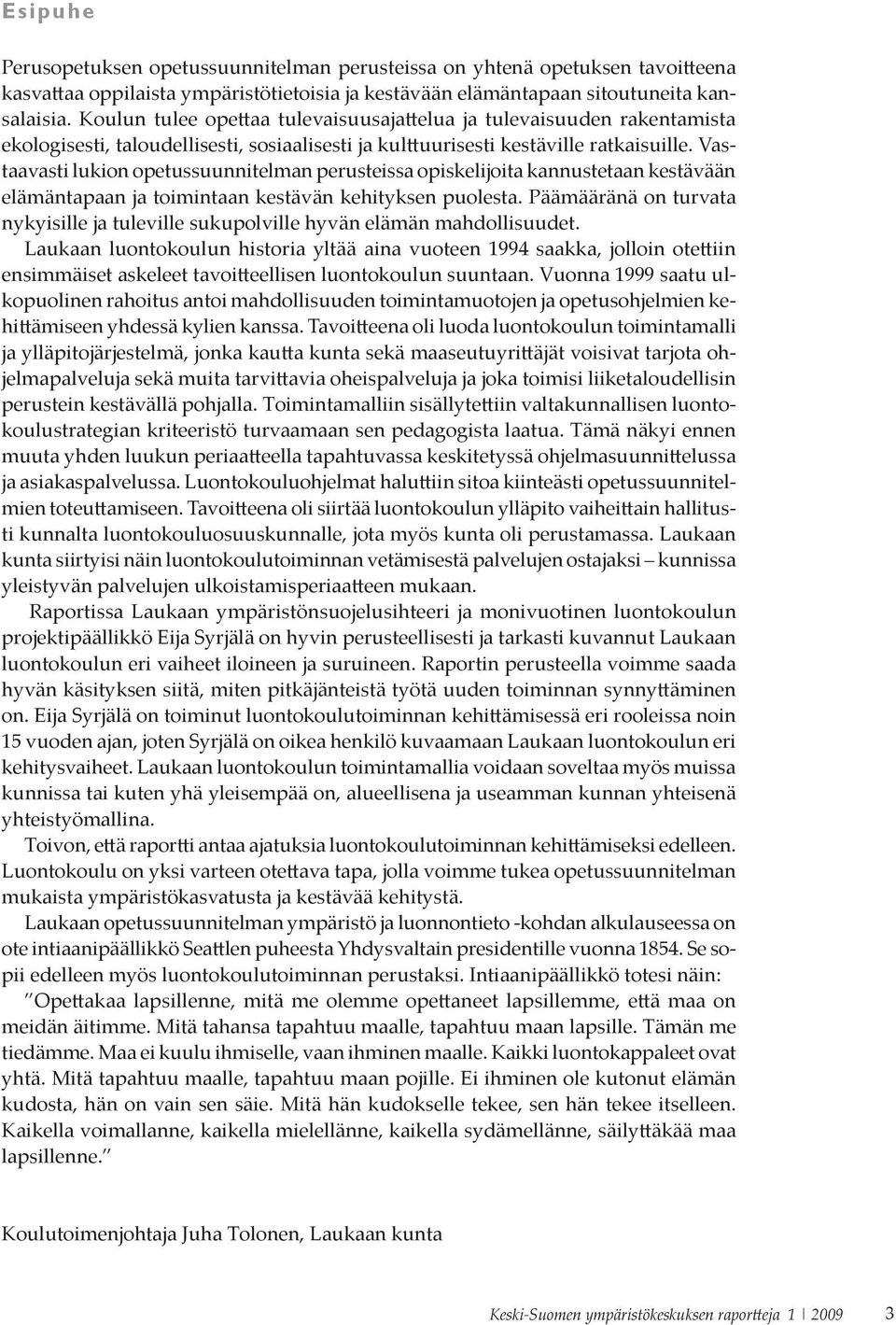 Esipuhe

Perusopetuksen opetussuunnitelman perusteissa on yhtenä opetuksen tavoitteena kasvattaa oppilaista ympäristötietoisia ja kestävään elämäntapaan sitoutuneita kansalaisia. Koulun tulee opettaa tulevaisuusajattelua ja tulevaisuuden rakentamista ekologisesti, taloudellisesti, sosiaalisesti ja kulttuurisesti kestäville ratkaisuille. Vastaavasti lukion opetussuunnitelman perusteissa opiskelijoita kannustetaan kestävään elämäntapaan ja toimintaan kestävän kehityksen puolesta. Päämääränä on turvata nykyisille ja tuleville sukupolville hyvän elämän mahdollisuudet.

Laukaan luontokoulun historia yltää aina vuoteen 1994 saakka, jolloin otettiin ensimmäiset askeleet tavoitteellisen luontokoulun suuntaan. Vuonna 1999 saatu ulkopuolinen rahoitus antoi mahdollisuuden toimintamuotojen ja opetusohjelmien kehittämiseen yhdessä kylien kanssa. Tavoitteena oli luoda luontokoulun toimintamalli ja ylläpitojärjestelmä, jonka kautta kunta sekä maaseutuyrittäjät voisivat tarjota ohjelmapalveluja sekä muita tarvittavia oheispalveluja ja joka toimisi liiketaloudellisin perustein kestävällä pohjalla. Toimintamalliin sisällytettiin valtakunnallisen luontokoulustrategian kriteeristö turvaamaan sen pedagogista laatua. Tämä näkyi ennen muuta yhden luukun periaatteella tapahtuvassa keskitetyssä ohjelmasuunnittelussa ja asiakaspalvelussa. Luontokouluohjelmat haluttiin sitoa kiinteästi opetussuunnitelmien toteuttamiseen. Tavoitteena oli siirtää luontokoulun ylläpito vaiheittain hallitusti kunnalta luontokouluosuuskunnalle, jota myös kunta oli perustamassa. Laukaan kunta siirtyisi näin luontokoulutoiminnan vetämisestä palvelujen ostajaksi – kunnissa yleistyvän palvelujen ulkoistamisperiaatteen mukaan.

Raportissa Laukaan ympäristönsuojelusihteeri ja monivuotinen luontokoulun projektipäällikkö Eija Syrjälä on hyvin perusteellisesti ja tarkasti kuvannut Laukaan luontokoulun eri vaiheet iloineen ja suruineen. Raportin perusteella voimme saada hyvän käsityksen siitä, miten pitkäjänteistä työtä uuden toiminnan synnyttäminen on. Eija Syrjälä on toiminut luontokoulutoiminnan kehittämisessä eri rooleissa noin 15 vuoden ajan, joten Syrjälä on oikea henkilö kuvaamaan Laukaan luontokoulun eri kehitysvaiheet. Laukaan luontokoulun toimintamallia voidaan soveltaa myös muissa kunnissa tai kuten yhä yleisempää on, alueellisena ja useamman kunnan yhteisenä yhteistyömallina.

Toivon, että raportti antaa ajatuksia luontokoulutoiminnan kehittämiseksi edelleen. Luontokoulu on yksi varteen otettava tapa, jolla voimme tukea opetussuunnitelman mukaista ympäristökasvatusta ja kestävää kehitystä.

Laukaan opetussuunnitelman ympäristö ja luonnontieto -kohdan alkulauseessa on ote intiaanipäällikkö Seattlen puheesta Yhdysvaltain presidentille vuonna 1854. Se sopii edelleen myös luontokoulutoiminnan perustaksi. Intiaanipäällikkö totesi näin:

”Opettakaa lapsillenne, mitä me olemme opettaneet lapsillemme, että maa on meidän äitimme. Mitä tahansa tapahtuu maalle, tapahtuu maan lapsille. Tämän me tiedämme. Maa ei kuulu ihmiselle, vaan ihminen maalle. Kaikki luontokappaleet ovat yhtä. Mitä tapahtuu maalle, tapahtuu maan pojille. Ei ihminen ole kutonut elämän kudosta, hän on vain sen säie. Mitä hän kudokselle tekee, sen hän tekee itselleen. Kaikella voimallanne, kaikella mielellänne, kaikella sydämellänne, säilyttäkää maa lapsillenne.”

Koulutoimenjohtaja Juha Tolonen, Laukaan kunta

Keski-Suomen ympäristökeskuksen raportteja 1 | 2009 3